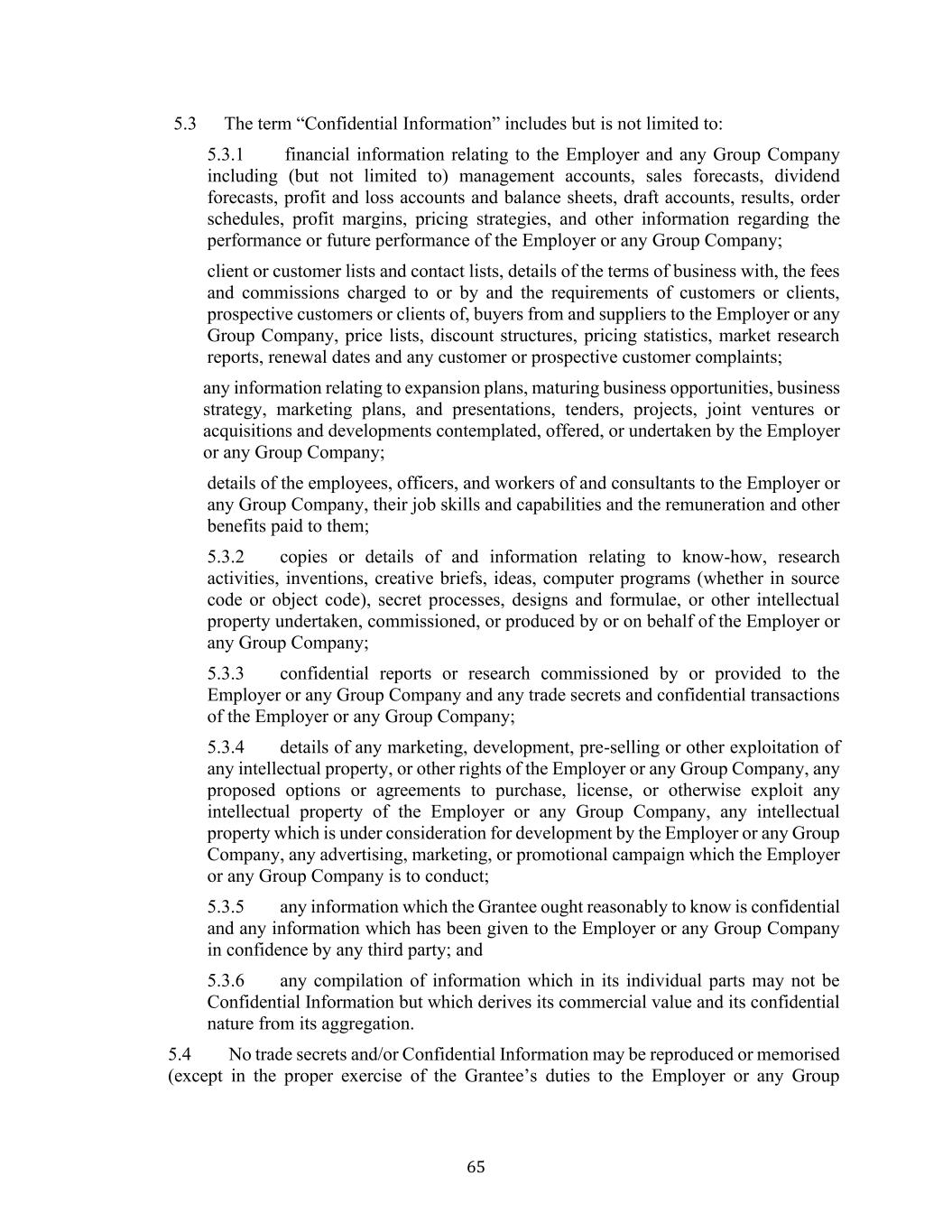 5.3 The term “Confidential Information” includes but is not limited to:

5.3.1 financial information relating to the Employer and any Group Company including (but not limited to) management accounts, sales forecasts, dividend forecasts, profit and loss accounts and balance sheets, draft accounts, results, order schedules, profit margins, pricing strategies, and other information regarding the performance or future performance of the Employer or any Group Company;

client or customer lists and contact lists, details of the terms of business with, the fees and commissions charged to or by and the requirements of customers or clients, prospective customers or clients of, buyers from and suppliers to the Employer or any Group Company, price lists, discount structures, pricing statistics, market research reports, renewal dates and any customer or prospective customer complaints;

any information relating to expansion plans, maturing business opportunities, business strategy, marketing plans, and presentations, tenders, projects, joint ventures or acquisitions and developments contemplated, offered, or undertaken by the Employer or any Group Company;

details of the employees, officers, and workers of and consultants to the Employer or any Group Company, their job skills and capabilities and the remuneration and other benefits paid to them;

5.3.2 copies or details of and information relating to know-how, research activities, inventions, creative briefs, ideas, computer programs (whether in source code or object code), secret processes, designs and formulae, or other intellectual property undertaken, commissioned, or produced by or on behalf of the Employer or any Group Company;

5.3.3 confidential reports or research commissioned by or provided to the Employer or any Group Company and any trade secrets and confidential transactions of the Employer or any Group Company;

5.3.4 details of any marketing, development, pre-selling or other exploitation of any intellectual property, or other rights of the Employer or any Group Company, any proposed options or agreements to purchase, license, or otherwise exploit any intellectual property of the Employer or any Group Company, any intellectual property which is under consideration for development by the Employer or any Group Company, any advertising, marketing, or promotional campaign which the Employer or any Group Company is to conduct;

5.3.5 any information which the Grantee ought reasonably to know is confidential and any information which has been given to the Employer or any Group Company in confidence by any third party; and

5.3.6 any compilation of information which in its individual parts may not be Confidential Information but which derives its commercial value and its confidential nature from its aggregation.

5.4 No trade secrets and/or Confidential Information may be reproduced or memorised (except in the proper exercise of the Grantee’s duties to the Employer or any Group

65